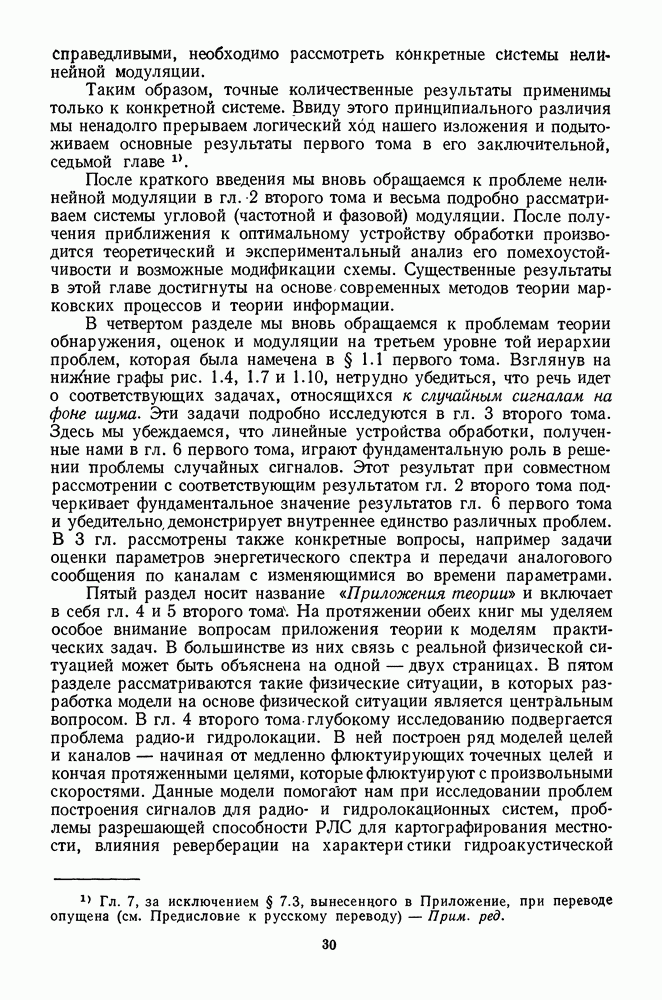 справедливыми, необходимо рассмотреть конкретные системы нелинейной модуляции.

Таким образом, точные количественные результаты применимы только к конкретной системе. Ввиду этого принципиального различия мы ненадолго прерываем логический ход нашего изложения и подытоживаем основные результаты первого тома в его заключительной, седьмой главе $^{1)}$.

После краткого введения мы вновь обращаемся к проблеме нелинейной модуляции в гл. 2 второго тома и весьма подробно рассматриваем системы угловой (частотной и фазовой) модуляции. После получения приближения к оптимальному устройству обработки производится теоретический и экспериментальный анализ его помехоустойчивости и возможные модификации схемы. Существенные результаты в этой главе достигнуты на основе современных методов теории марковских процессов и теории информации.

В четвертом разделе мы вновь обращаемся к проблемам теории обнаружения, оценок и модуляции на третьем уровне той иерархии проблем, которая была намечена в § 1.1 первого тома. Взглянув на нижние графы рис. 1.4, 1.7 и 1.10, нетрудно убедиться, что речь идет о соответствующих задачах, относящихся к случайным сигналам на фоне шума. Эти задачи подробно исследуются в гл. 3 второго тома. Здесь мы убеждаемся, что линейные устройства обработки, полученные нами в гл. 6 первого тома, играют фундаментальную роль в решении проблемы случайных сигналов. Этот результат при совместном рассмотрении с соответствующим результатом гл. 2 второго тома подчеркивает фундаментальное значение результатов гл. 6 первого тома и убедительно демонстрирует внутреннее единство различных проблем. В 3 гл. рассмотрены также конкретные вопросы, например задачи оценки параметров энергетического спектра и передачи аналогового сообщения по каналам с изменяющимися во времени параметрами.

Пятый раздел носит название «Приложения теории» и включает в себя гл. 4 и 5 второго тома. На протяжении обеих книг мы уделяем особое внимание вопросам приложения теории к моделям практических задач. В большинстве из них связь с реальной физической ситуацией может быть объяснена на одной — двух страницах. В пятом разделе рассматриваются такие физические ситуации, в которых разработка модели на основе физической ситуации является центральным вопросом. В гл. 4 второго тома глубокому исследованию подвергается проблема радио-и гидролокации. В ней построен ряд моделей целей и каналов — начиная от медленно флюктуирующих точечных целей и кончая протяженными целями, которые флюктуируют с произвольными скоростями. Данные модели помогают нам при исследовании проблем построения сигналов для радио- и гидролокационных систем, проблемы разрешающей способности РЛС для картографирования местности, влияния реверберации на характеристики гидроакустической

$^{1)}$ Гл. 7, за исключением § 7.3, вынесенного в Приложение, при переводе опущена (см. Предисловие к русскому переводу) — Прим. ред.

30